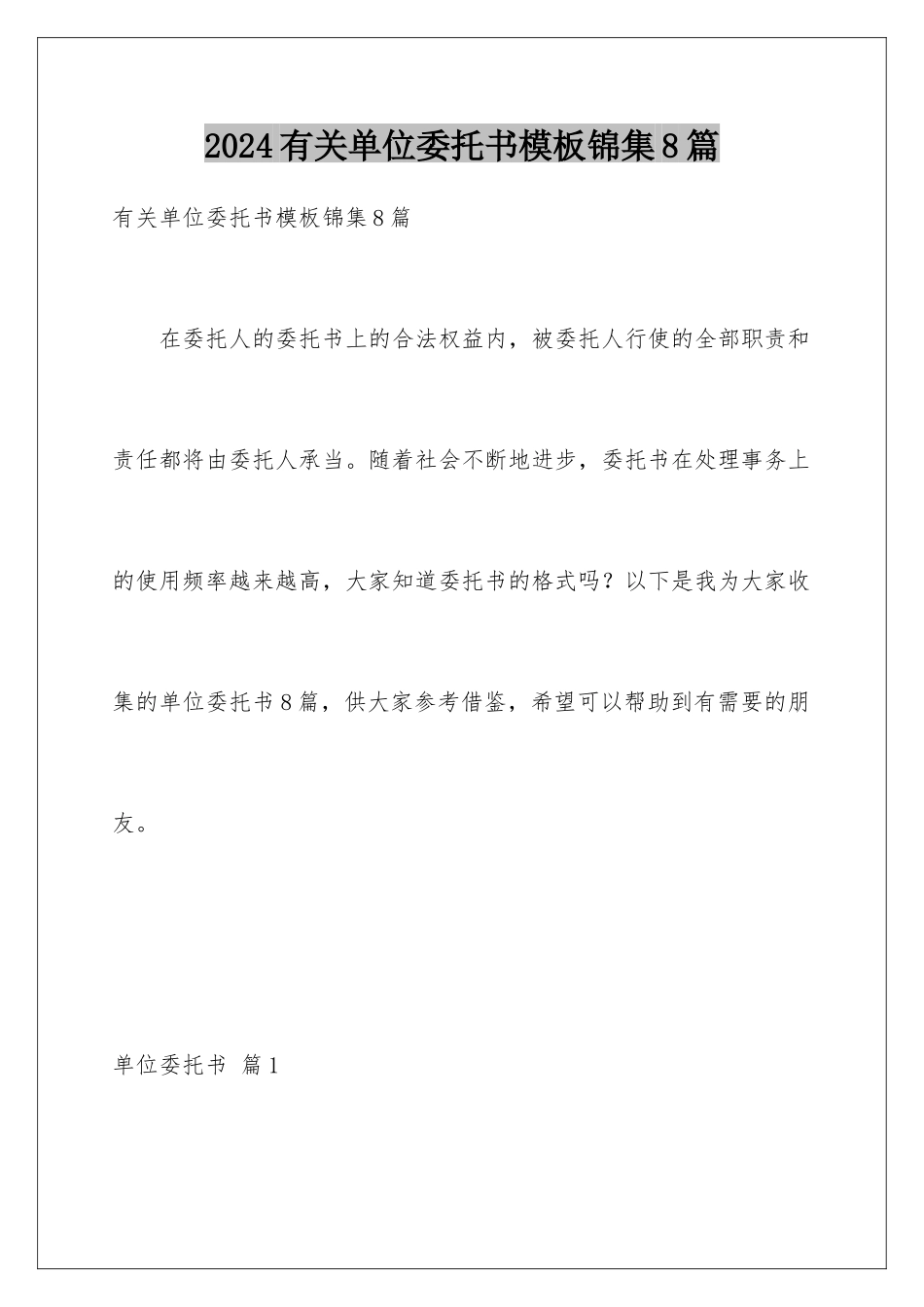 2024有关单位委托书模板锦集8篇

有关单位委托书模板锦集8篇

在委托人的委托书上的合法权益内，被委托人行使的全部职责和责任都将由委托人承当。随着社会不断地进步，委托书在处理事务上的使用频率越来越高，大家知道委托书的格式吗？以下是我为大家收集的单位委托书8篇，供大家参考借鉴，希望可以帮助到有需要的朋友。

单位委托书 篇1